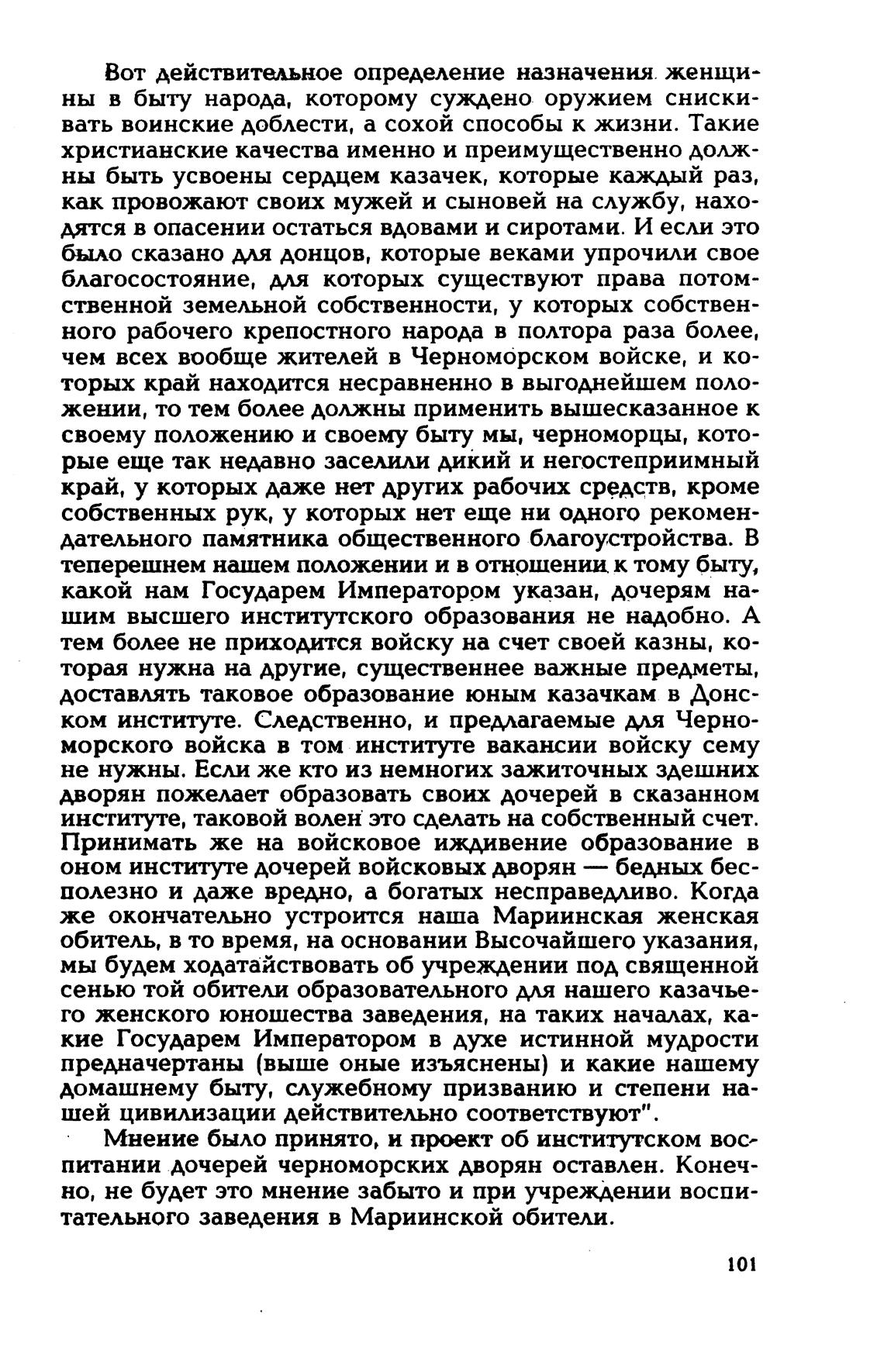 Вот действительное определение назначения женщины в быту народа, которому суждено оружием снискивать воинские доблести, а сохой способы к жизни. Такие христианские качества именно и преимущественно должны быть усвоены сердцем казачек, которые каждый раз, как провожают своих мужей и сыновей на службу, находятся в опасении остаться вдовами и сиротами. И если это было сказано для донцов, которые веками упрочили свое благосостояние, для которых существуют права потомственной земельной собственности, у которых собственного рабочего крепостного народа в полтора раза более, чем всех вообще жителей в Черноморском войске, и которых край находится несравненно в выгоднейшем положении, то тем более должны применить вышесказанное к своему положению и своему быту мы, черноморцы, которые еще так недавно заселили дикий и негостеприимный край, у которых даже нет других рабочих средств, кроме собственных рук, у которых нет еще ни одного рекомендательного памятника общественного благоустройства. В теперешнем нашем положении и в отношении к тому быту, какой нам Государем Императором указан, дочерям нашим высшего институтского образования не надобно. А тем более не приходится войску на счет своей казны, которая нужна на другие, существеннее важные предметы, доставлять таковое образование юным казачкам в Донском институте. Следственно, и предлагаемые для Черноморского войска в том институте вакансии войску сему не нужны. Если же кто из немногих зажиточных здешних дворян пожелает образовать своих дочерей в сказанном институте, таковой волен это сделать на собственный счет. Принимать же на войсковое иждивение образование в оном институте дочерей войсковых дворян — бедных бесполезно и даже вредно, а богатых несправедливо. Когда же окончательно устроится наша Мариинская женская обитель, в то время, на основании Высочайшего указания, мы будем ходатайствовать об учреждении под священной сенью той обители образовательного для нашего казачьего женского юношества заведения, на таких началах, какие Государем Императором в духе истинной мудрости предначертаны (выше оные изъяснены) и какие нашему домашнему быту, служебному призванию и степени нашей цивилизации действительно соответствуют".

Мнение было принято, и проект об институтском воспитании дочерей черноморских дворян оставлен. Конечно, не будет это мнение забыто и при учреждении воспитательного заведения в Мариинской обители.

101